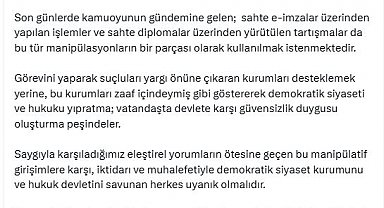 Son günlerde kamuoyunun gündemine gelen; sahte e-imzalar üzerinden yapılan işlemler ve sahte diplomalar üzerinden yürütülen tartışmalar da bu tür manipülasyonların bir parçası olarak kullanılmak istenmektedir.

Görevini yaparak suçluları yargı önüne çıkaran kurumları desteklemek yerine, bu kurumları zaaf içindeymiş gibi göstererek demokratik siyaseti ve hukuku yıpratma; vatandaşta devlete karşı güvensizlik duygusu oluşturma peşindeler.

Saygıyla karşıladığımız eleştirel yorumların ötesine geçen bu manipülatif girişimlere karşı, iktidarı ve muhalefetiyle demokratik siyaset kurumunu ve hukuk devletini savunan herkes uyanık olmalıdır.